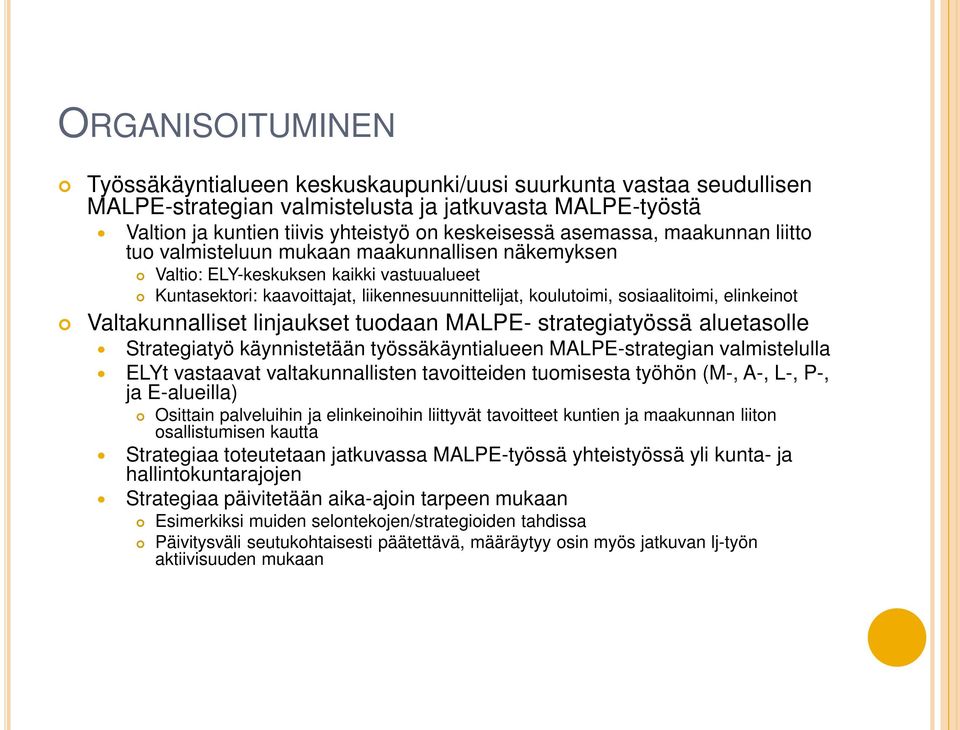 ORGANISOITUMINEN

Työssäkäyntialueen keskuskaupunki/uusi suurkunta vastaa seudullisen MALPE-strategian valmistelusta ja jatkuvasta MALPE-työstä

Valtion ja kuntien tiivis yhteistyö on keskeisessä asemassa, maakunnan liitto tuo valmisteluun mukaan maakunnallisen näkemyksen

Valtio: ELY-keskuksen kaikki vastuualueet

Kuntasektori: kaavoittajat, liikennesuunnittelijat, koulutoimi, sosiaalitoimi, elinkeinot

Valtakunnalliset linjaukset tuodaan MALPE- strategiatyössä aluetasolle

Strategiatyö käynnistetään työssäkäyntialueen MALPE-strategian valmistelulla

ELYt vastaavat valtakunnallisten tavoitteiden tuomisesta työhön (M-, A-, L-, P-, ja E-alueilla)

Osittain palveluihin ja elinkeinoihin liittyvät tavoitteet kuntien ja maakunnan liiton osallistumisen kautta

Strategiaa toteutetaan jatkuvassa MALPE-työssä yhteistyössä yli kunta- ja hallintokuntarajojen

Strategiaa päivitetään aika-ajoin tarpeen mukaan

Esimerkiksi muiden selontekojen/strategioiden tahdissa

Päivitysväli seutukohtaisesti päätettävä, määräytyy osin myös jatkuvan lj-työn aktiivisuuden mukaan